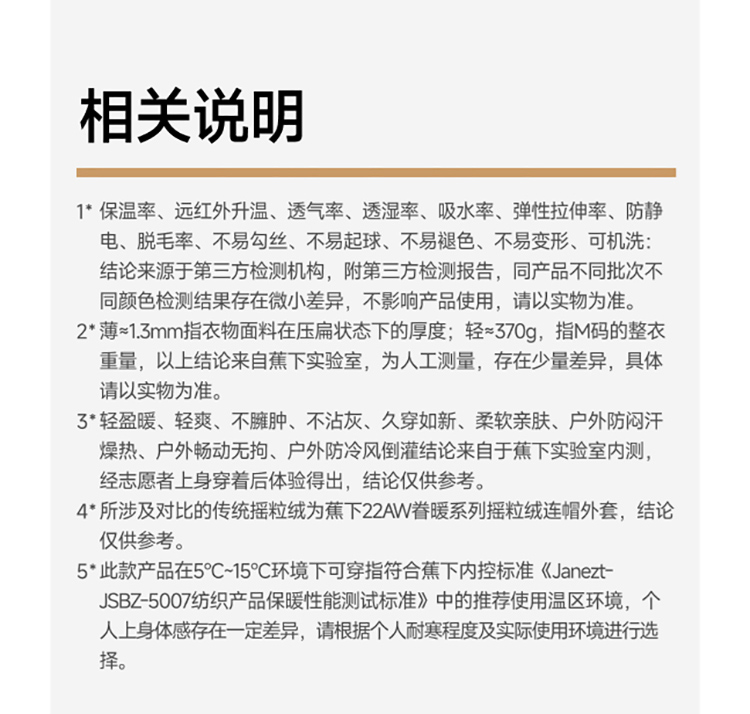 相关说明

1* 保温率、远红外升温、透气率、透湿率、吸水率、弹性拉伸率、防静电、脱毛率、不易勾丝、不易起球、不易褪色、不易变形、可机洗：结论来源于第三方检测机构，附第三方检测报告，同产品不同批次不同颜色检测结果存在微小差异，不影响产品使用，请以实物为准。

2* 薄≈1.3mm指衣物面料在压扁状态下的厚度；轻≈370g，指M码的整衣重量，以上结论来自蕉下实验室，为人工测量，存在少量差异，具体请以实物为准。

3* 轻盈暖、轻爽、不臃肿、不沾灰、久穿如新、柔软亲肤、户外防闷汗燥热、户外畅动无拘、户外防冷风倒灌结论来自于蕉下实验室内测，经志愿者上身穿着后体验得出，结论仅供参考。

4* 所涉及对比的传统摇粒绒为蕉下22AW眷暖系列摇粒绒连帽外套，结论仅供参考。

5* 此款产品在5°C~15°C环境下可穿指符合蕉下内控标准《Janezt-JSBZ-5007纺织产品保暖性能测试标准》中的推荐使用温区环境，个人上身体感存在一定差异，请根据个人耐寒程度及实际使用环境进行选择。